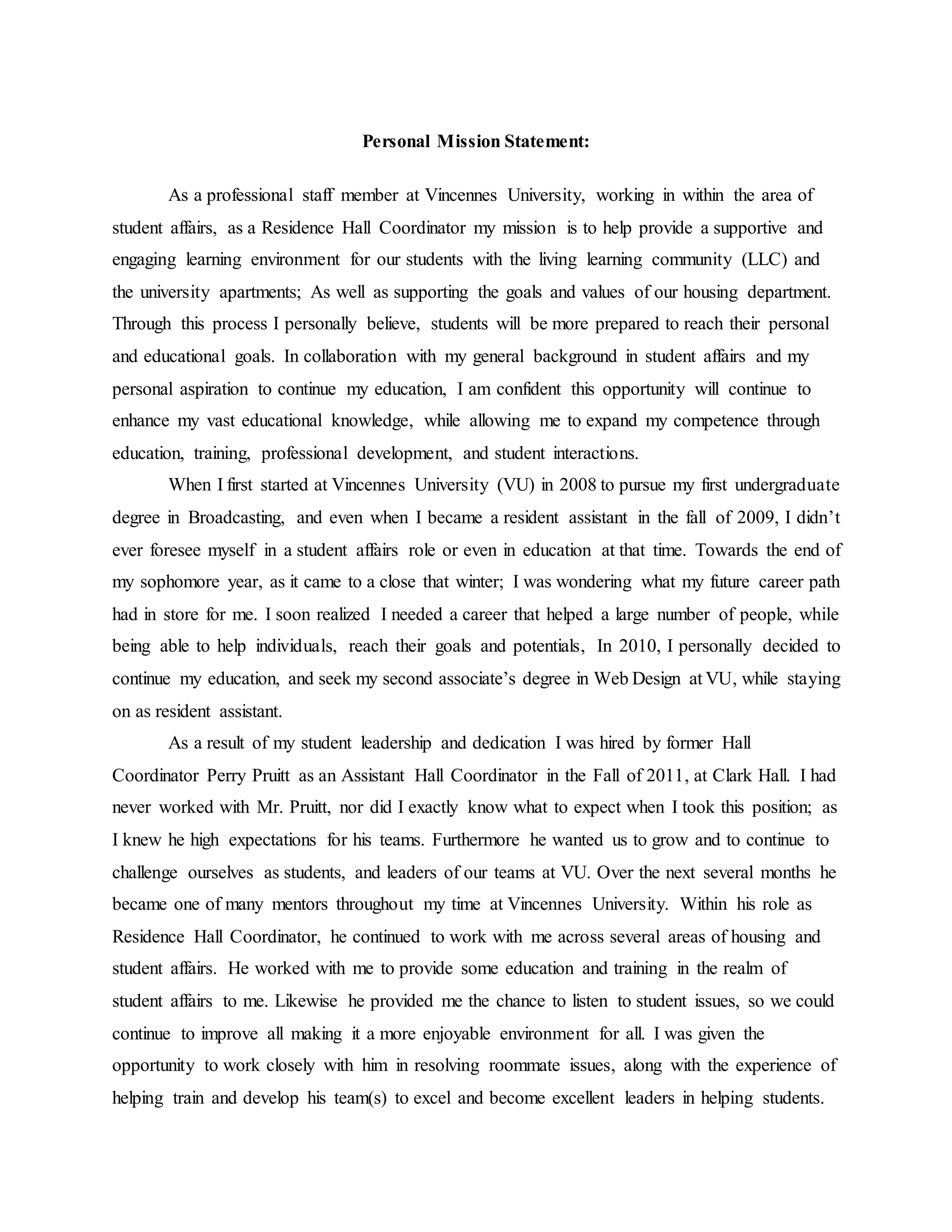 Personal Mission Statement:

As a professional staff member at Vincennes University, working in within the area of student affairs, as a Residence Hall Coordinator my mission is to help provide a supportive and engaging learning environment for our students with the living learning community (LLC) and the university apartments; As well as supporting the goals and values of our housing department. Through this process I personally believe, students will be more prepared to reach their personal and educational goals. In collaboration with my general background in student affairs and my personal aspiration to continue my education, I am confident this opportunity will continue to enhance my vast educational knowledge, while allowing me to expand my competence through education, training, professional development, and student interactions.

When I first started at Vincennes University (VU) in 2008 to pursue my first undergraduate degree in Broadcasting, and even when I became a resident assistant in the fall of 2009, I didn't ever foresee myself in a student affairs role or even in education at that time. Towards the end of my sophomore year, as it came to a close that winter; I was wondering what my future career path had in store for me. I soon realized I needed a career that helped a large number of people, while being able to help individuals, reach their goals and potentials, In 2010, I personally decided to continue my education, and seek my second associate's degree in Web Design at VU, while staying on as resident assistant.

As a result of my student leadership and dedication I was hired by former Hall Coordinator Perry Pruitt as an Assistant Hall Coordinator in the Fall of 2011, at Clark Hall. I had never worked with Mr. Pruitt, nor did I exactly know what to expect when I took this position; as I knew he high expectations for his teams. Furthermore he wanted us to grow and to continue to challenge ourselves as students, and leaders of our teams at VU. Over the next several months he became one of many mentors throughout my time at Vincennes University. Within his role as Residence Hall Coordinator, he continued to work with me across several areas of housing and student affairs. He worked with me to provide some education and training in the realm of student affairs to me. Likewise he provided me the chance to listen to student issues, so we could continue to improve all making it a more enjoyable environment for all. I was given the opportunity to work closely with him in resolving roommate issues, along with the experience of helping train and develop his team(s) to excel and become excellent leaders in helping students.